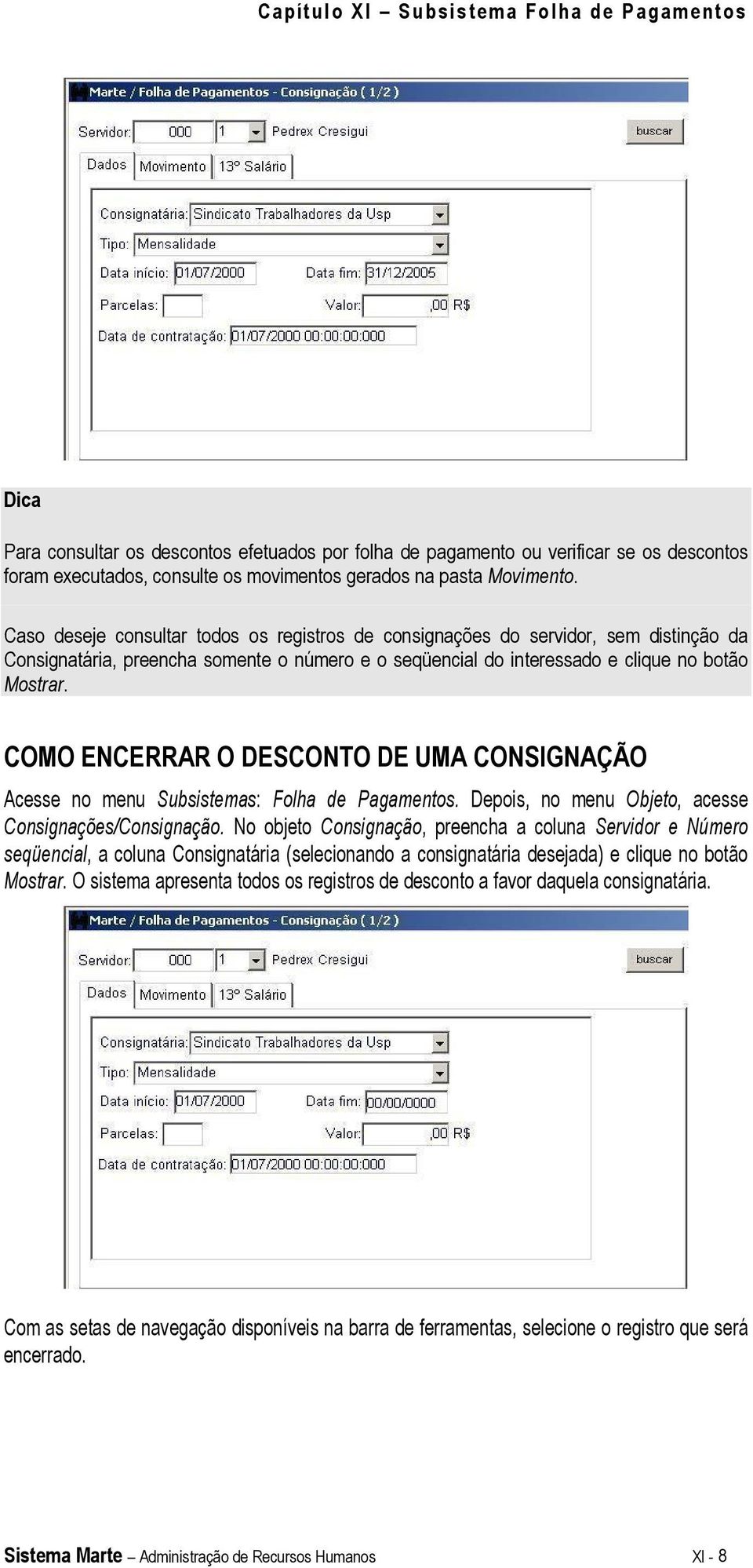 Capítulo XI – Subsistema Folha de Pagamentos

Marte / Folha de Pagamentos - Consignação ( 1/2 )

Servidor: 000 1 Pedrex Cresigui buscar

Dados Movimento 13º Salário

Consignatária: Sindicato Trabalhadores da Usp

Tipo: Mensalidade

Data início: 01/07/2000 Data fim: 31/12/2005

Parcelas: Valor: ,00 R$

Data de contratação: 01/07/2000 00:00:00:000

Dica

Para consultar os descontos efetuados por folha de pagamento ou verificar se os descontos foram executados, consulte os movimentos gerados na pasta Movimento.

Caso deseje consultar todos os registros de consignações do servidor, sem distinção da Consignatária, preencha somente o número e o seqüencial do interessado e clique no botão Mostrar.

COMO ENCERRAR O DESCONTO DE UMA CONSIGNAÇÃO

Acesse no menu Subsistemas: Folha de Pagamentos. Depois, no menu Objeto, acesse Consignações/Consignação. No objeto Consignação, preencha a coluna Servidor e Número seqüencial, a coluna Consignatária (selecionando a consignatária desejada) e clique no botão Mostrar. O sistema apresenta todos os registros de desconto a favor daquela consignatária.

Marte / Folha de Pagamentos - Consignação ( 1/2 )

Servidor: 000 1 Pedrex Cresigui buscar

Dados Movimento 13º Salário

Consignatária: Sindicato Trabalhadores da Usp

Tipo: Mensalidade

Data início: 01/07/2000 Data fim: 00/00/0000

Parcelas: Valor: ,00 R$

Data de contratação: 01/07/2000 00:00:00:000

Com as setas de navegação disponíveis na barra de ferramentas, selecione o registro que será encerrado.

Sistema Marte – Administração de Recursos Humanos XI - 8